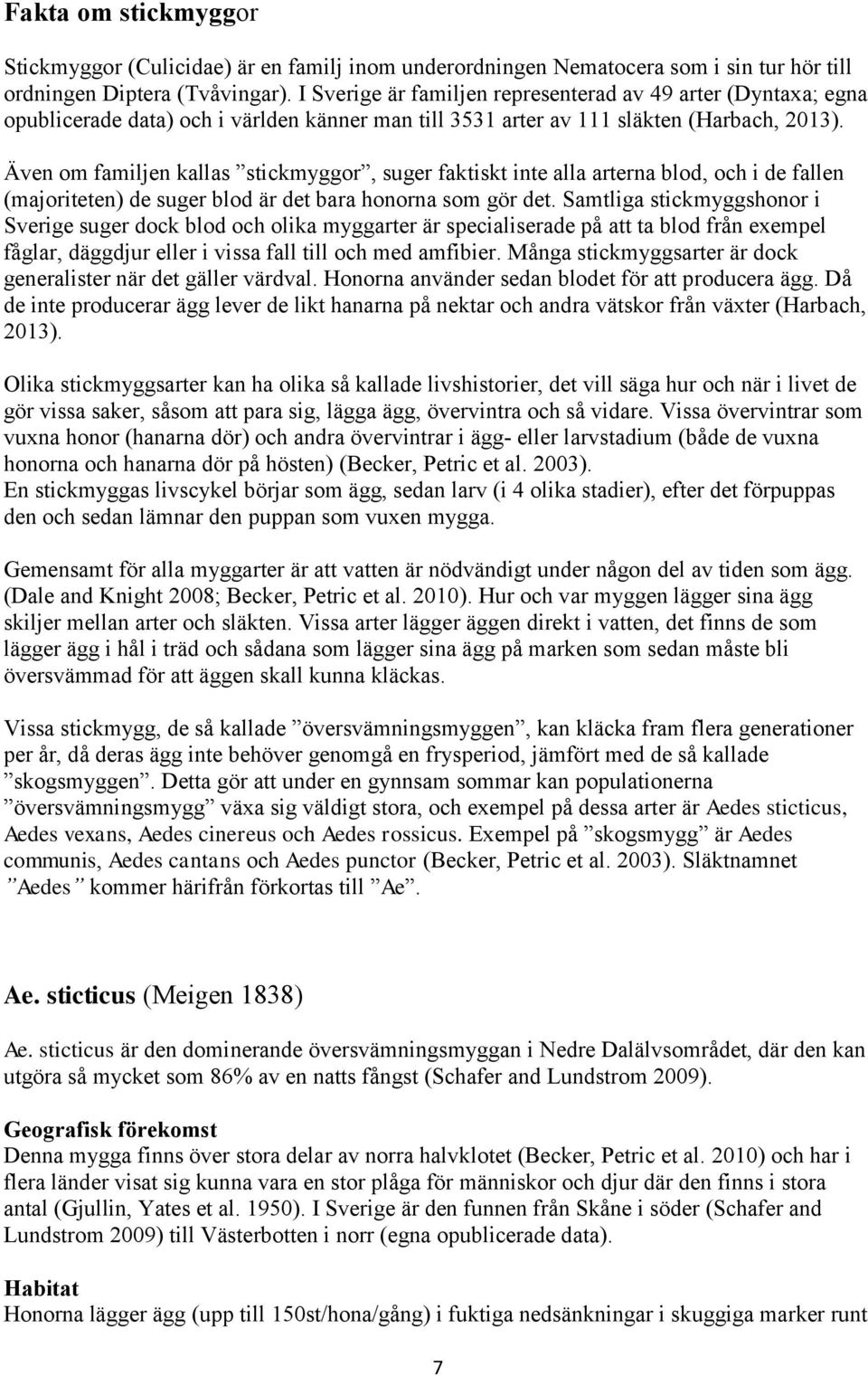 Fakta om stickmyggor

Stickmyggor (Culicidae) är en familj inom underordningen Nematocera som i sin tur hör till ordningen Diptera (Tvåvingar). I Sverige är familjen representerad av 49 arter (Dyntaxa; egna opublicerade data) och i världen känner man till 3531 arter av 111 släkten (Harbach, 2013).

Även om familjen kallas ”stickmyggor”, suger faktiskt inte alla arterna blod, och i de fallen (majoriteten) de suger blod är det bara honorna som gör det. Samtliga stickmyggshonor i Sverige suger dock blod och olika myggarter är specialiserade på att ta blod från exempel fåglar, däggdjur eller i vissa fall till och med amfibier. Många stickmyggsarter är dock generalister när det gäller värdval. Honorna använder sedan blodet för att producera ägg. Då de inte producerar ägg lever de likt hanarna på nektar och andra vätskor från växter (Harbach, 2013).

Olika stickmyggsarter kan ha olika så kallade livshistorier, det vill säga hur och när i livet de gör vissa saker, såsom att para sig, lägga ägg, övervintra och så vidare. Vissa övervintrar som vuxna honor (hanarna dör) och andra övervintrar i ägg- eller larvstadium (både de vuxna honorna och hanarna dör på hösten) (Becker, Petric et al. 2003).
En stickmyggas livscykel börjar som ägg, sedan larv (i 4 olika stadier), efter det förpuppas den och sedan lämnar den puppan som vuxen mygga.

Gemensamt för alla myggarter är att vatten är nödvändigt under någon del av tiden som ägg. (Dale and Knight 2008; Becker, Petric et al. 2010). Hur och var myggen lägger sina ägg skiljer mellan arter och släkten. Vissa arter lägger äggen direkt i vatten, det finns de som lägger ägg i hål i träd och sådana som lägger sina ägg på marken som sedan måste bli översvämmad för att äggen skall kunna kläckas.

Vissa stickmygg, de så kallade ”översvämningsmyggen”, kan kläcka fram flera generationer per år, då deras ägg inte behöver genomgå en frysperiod, jämfört med de så kallade ”skogsmyggen”. Detta gör att under en gynnsam sommar kan populationerna ”översvämningsmygg” växa sig väldigt stora, och exempel på dessa arter är Aedes sticticus, Aedes vexans, Aedes cinereus och Aedes rossicus. Exempel på ”skogsmygg” är Aedes communis, Aedes cantans och Aedes punctor (Becker, Petric et al. 2003). Släktnamnet ”Aedes” kommer härifrån förkortas till ”Ae”.

Ae. sticticus (Meigen 1838)

Ae. sticticus är den dominerande översvämningsmyggan i Nedre Dalälvsområdet, där den kan utgöra så mycket som 86% av en natts fångst (Schafer and Lundstrom 2009).

Geografisk förekomst
Denna mygga finns över stora delar av norra halvklotet (Becker, Petric et al. 2010) och har i flera länder visat sig kunna vara en stor plåga för människor och djur där den finns i stora antal (Gjullin, Yates et al. 1950). I Sverige är den funnen från Skåne i söder (Schafer and Lundstrom 2009) till Västerbotten i norr (egna opublicerade data).

Habitat
Honorna lägger ägg (upp till 150st/hona/gång) i fuktiga nedsänkningar i skuggiga marker runt

7